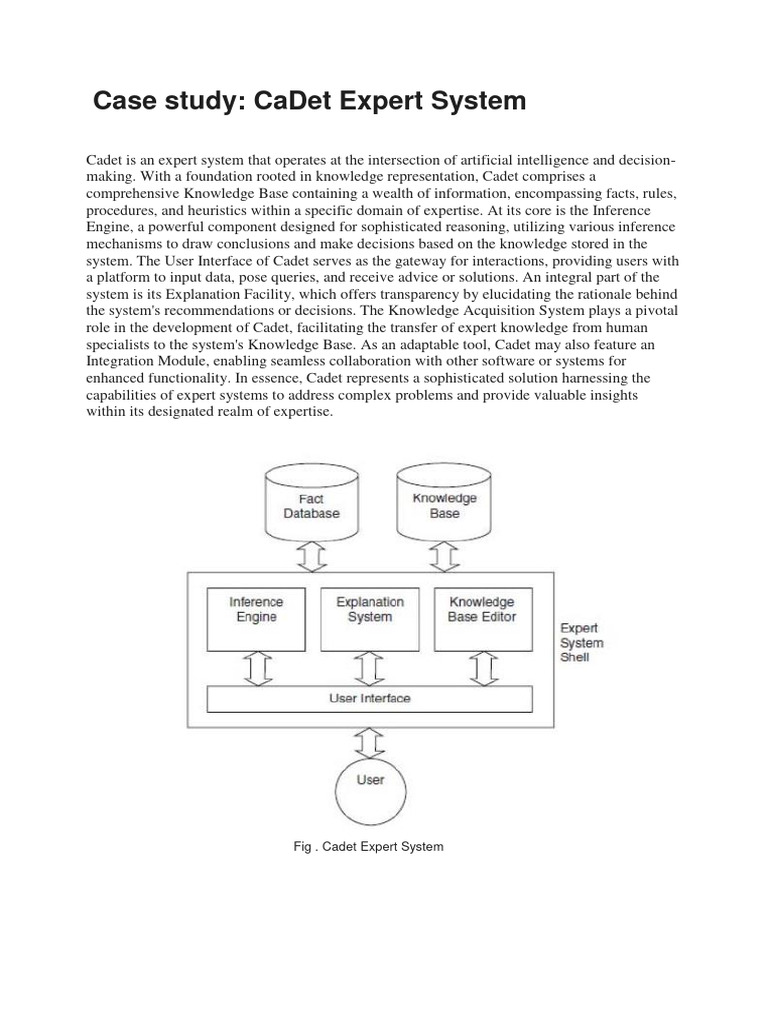 Case study: CaDet Expert System

Cadet is an expert system that operates at the intersection of artificial intelligence and decision-making. With a foundation rooted in knowledge representation, Cadet comprises a comprehensive Knowledge Base containing a wealth of information, encompassing facts, rules, procedures, and heuristics within a specific domain of expertise. At its core is the Inference Engine, a powerful component designed for sophisticated reasoning, utilizing various inference mechanisms to draw conclusions and make decisions based on the knowledge stored in the system. The User Interface of Cadet serves as the gateway for interactions, providing users with a platform to input data, pose queries, and receive advice or solutions. An integral part of the system is its Explanation Facility, which offers transparency by elucidating the rationale behind the system's recommendations or decisions. The Knowledge Acquisition System plays a pivotal role in the development of Cadet, facilitating the transfer of expert knowledge from human specialists to the system's Knowledge Base. As an adaptable tool, Cadet may also feature an Integration Module, enabling seamless collaboration with other software or systems for enhanced functionality. In essence, Cadet represents a sophisticated solution harnessing the capabilities of expert systems to address complex problems and provide valuable insights within its designated realm of expertise.

Fact Database
Knowledge Base
Inference Engine
Explanation System
Knowledge Base Editor
Expert System Shell
User Interface
User

Fig . Cadet Expert System